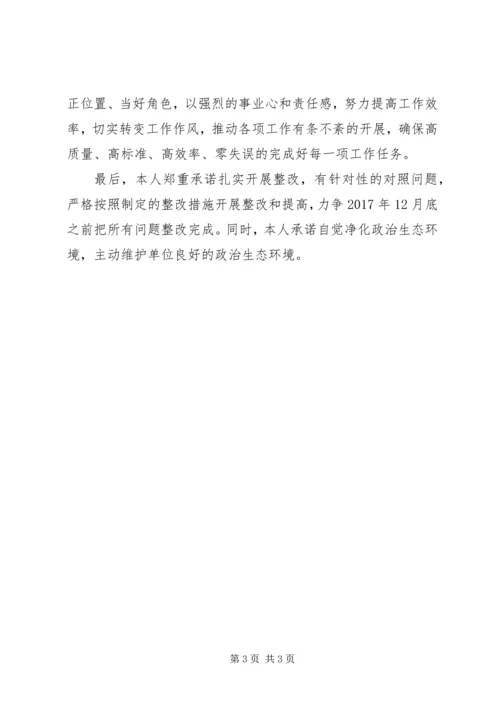 正位置、当好角色，以强烈的事业心和责任感，努力提高工作效率，切实转变工作作风，推动各项工作有条不紊的开展，确保高质量、高标准、高效率、零失误的完成好每一项工作任务。

最后，本人郑重承诺扎实开展整改，有针对性的对照问题，严格按照制定的整改措施开展整改和提高，力争 2017 年 12 月底之前把所有问题整改完成。同时，本人承诺自觉净化政治生态环境，主动维护单位良好的政治生态环境。

第 3 页 共 3 页